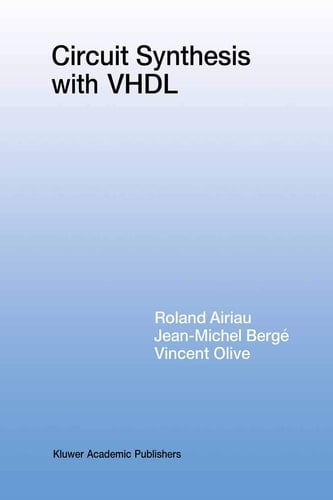 Circuit Synthesis with VHDL

Roland Airiau
Jean-Michel Bergé
Vincent Olive

Kluwer Academic Publishers